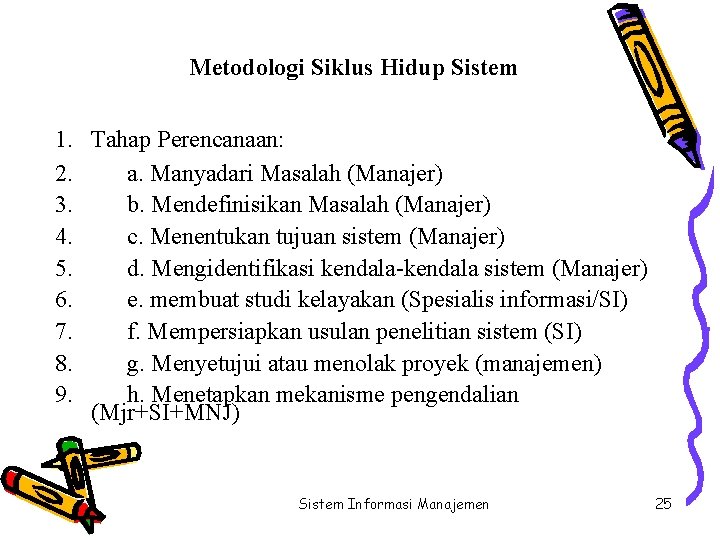 Metodologi Siklus Hidup Sistem

1. Tahap Perencanaan:
2. a. Manyadari Masalah (Manajer)
3. b. Mendefinisikan Masalah (Manajer)
4. c. Menentukan tujuan sistem (Manajer)
5. d. Mengidentifikasi kendala-kendala sistem (Manajer)
6. e. membuat studi kelayakan (Spesialis informasi/SI)
7. f. Mempersiapkan usulan penelitian sistem (SI)
8. g. Menyetujui atau menolak proyek (manajemen)
9. h. Menetapkan mekanisme pengendalian (Mjr+SI+MNJ)

Sistem Informasi Manajemen

25